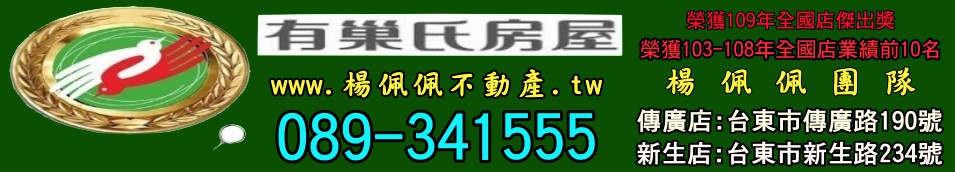 有巢氏房屋

www.楊佩佩不動產.tw

089-341555

榮獲109年全國店傑出獎
榮獲103-108年全國店業績前10名

楊佩佩團隊

傳廣店:台東市傳廣路190號
新生店:台東市新生路234號